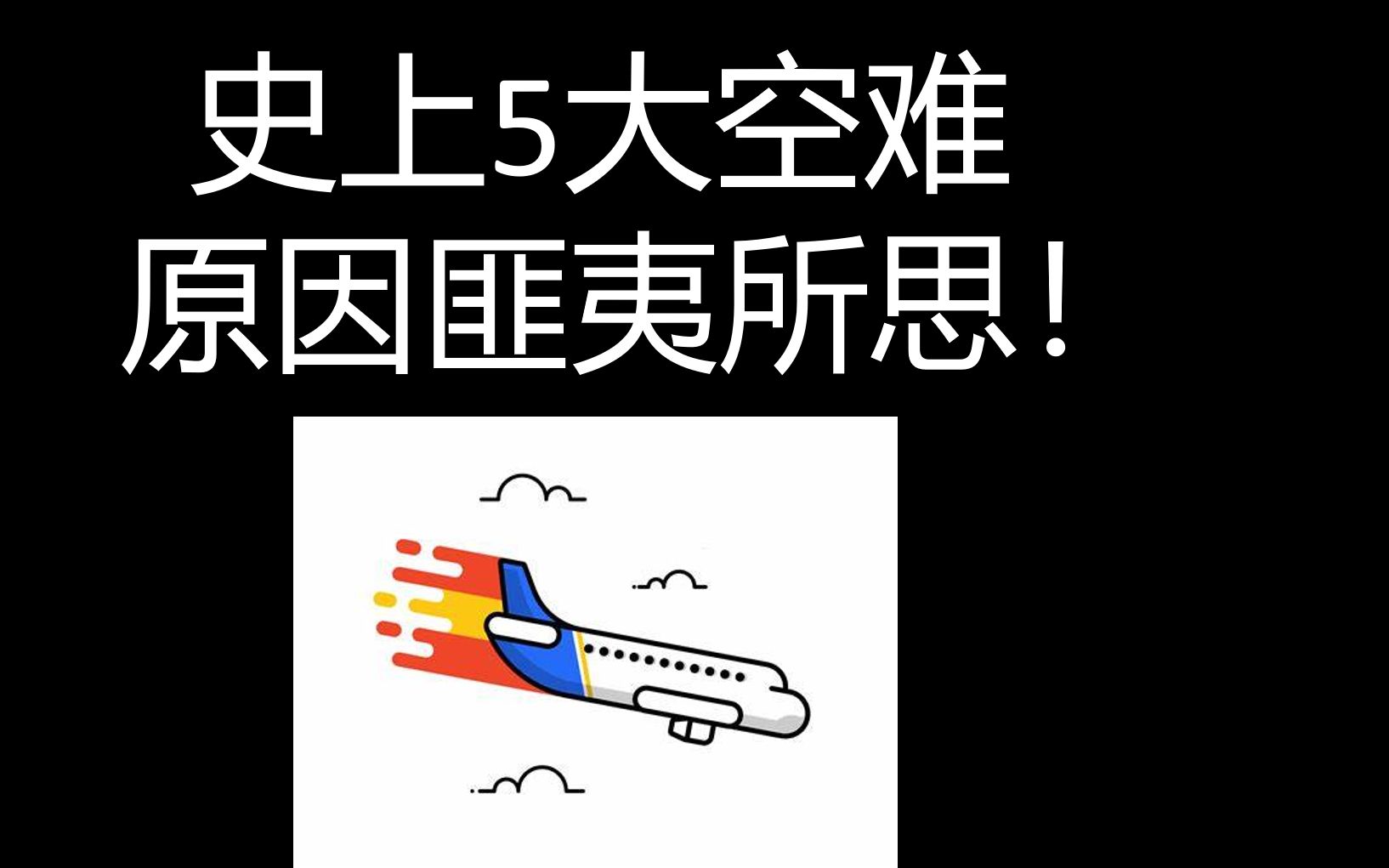 史上5大空难
原因匪夷所思！